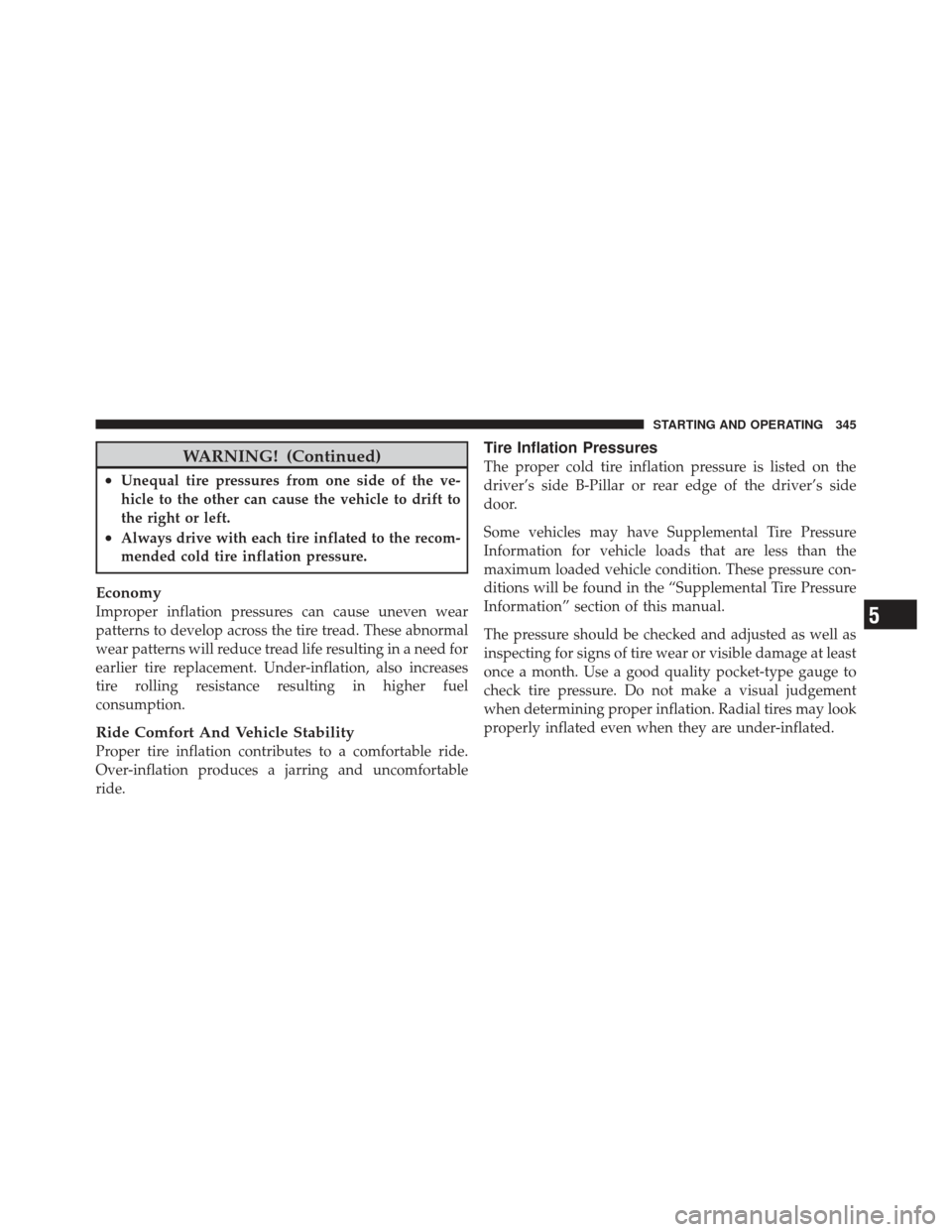 STARTING AND OPERATING 345

WARNING! (Continued)

• Unequal tire pressures from one side of the vehicle to the other can cause the vehicle to drift to the right or left.
• Always drive with each tire inflated to the recommended cold tire inflation pressure.

Economy
Improper inflation pressures can cause uneven wear patterns to develop across the tire tread. These abnormal wear patterns will reduce tread life resulting in a need for earlier tire replacement. Under-inflation, also increases tire rolling resistance resulting in higher fuel consumption.

Ride Comfort And Vehicle Stability
Proper tire inflation contributes to a comfortable ride. Over-inflation produces a jarring and uncomfortable ride.

Tire Inflation Pressures
The proper cold tire inflation pressure is listed on the driver's side B-Pillar or rear edge of the driver's side door.

Some vehicles may have Supplemental Tire Pressure Information for vehicle loads that are less than the maximum loaded vehicle condition. These pressure conditions will be found in the "Supplemental Tire Pressure Information" section of this manual.

The pressure should be checked and adjusted as well as inspecting for signs of tire wear or visible damage at least once a month. Use a good quality pocket-type gauge to check tire pressure. Do not make a visual judgement when determining proper inflation. Radial tires may look properly inflated even when they are under-inflated.

5

carmanualsonline.info